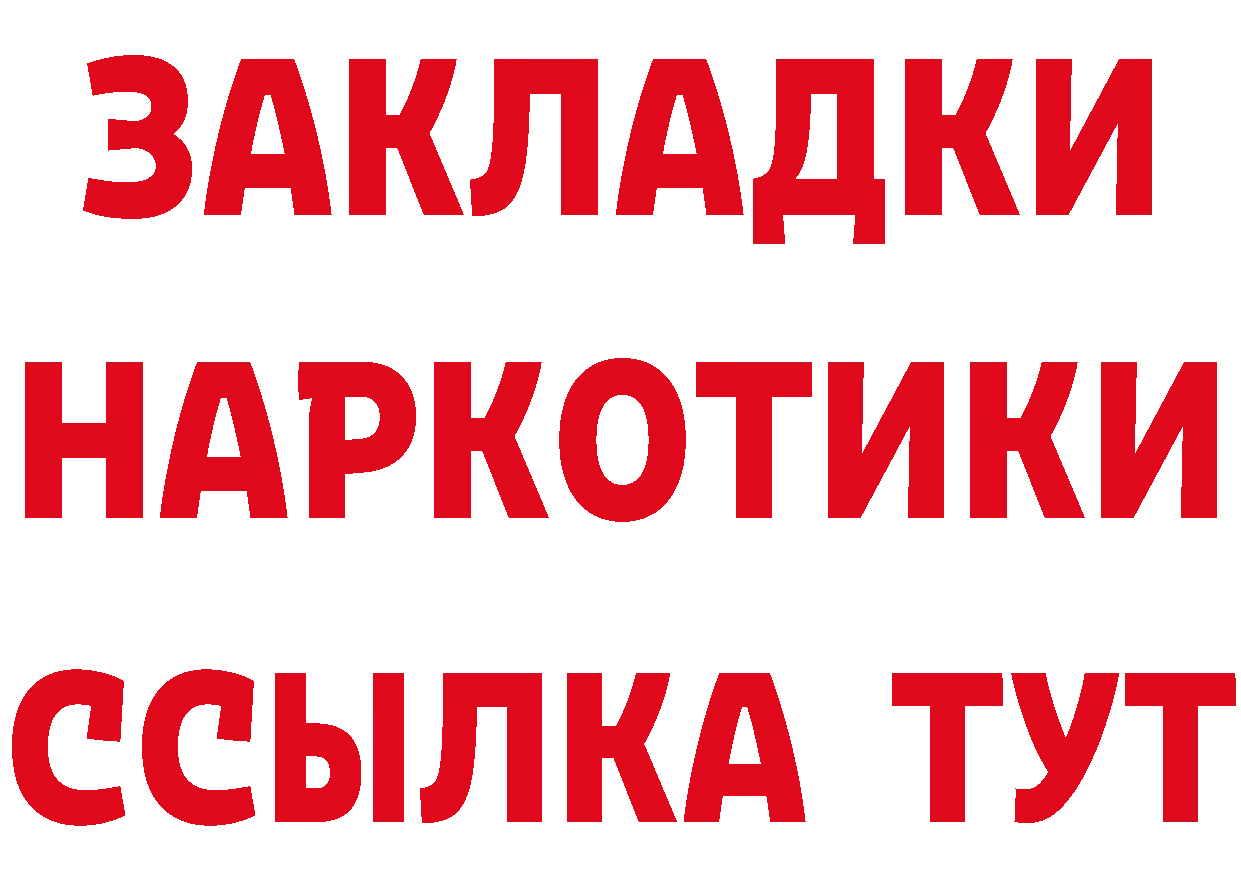 ЗАКЛАДКИ НАРКОТИКИ ССЫЛКА ТУТ